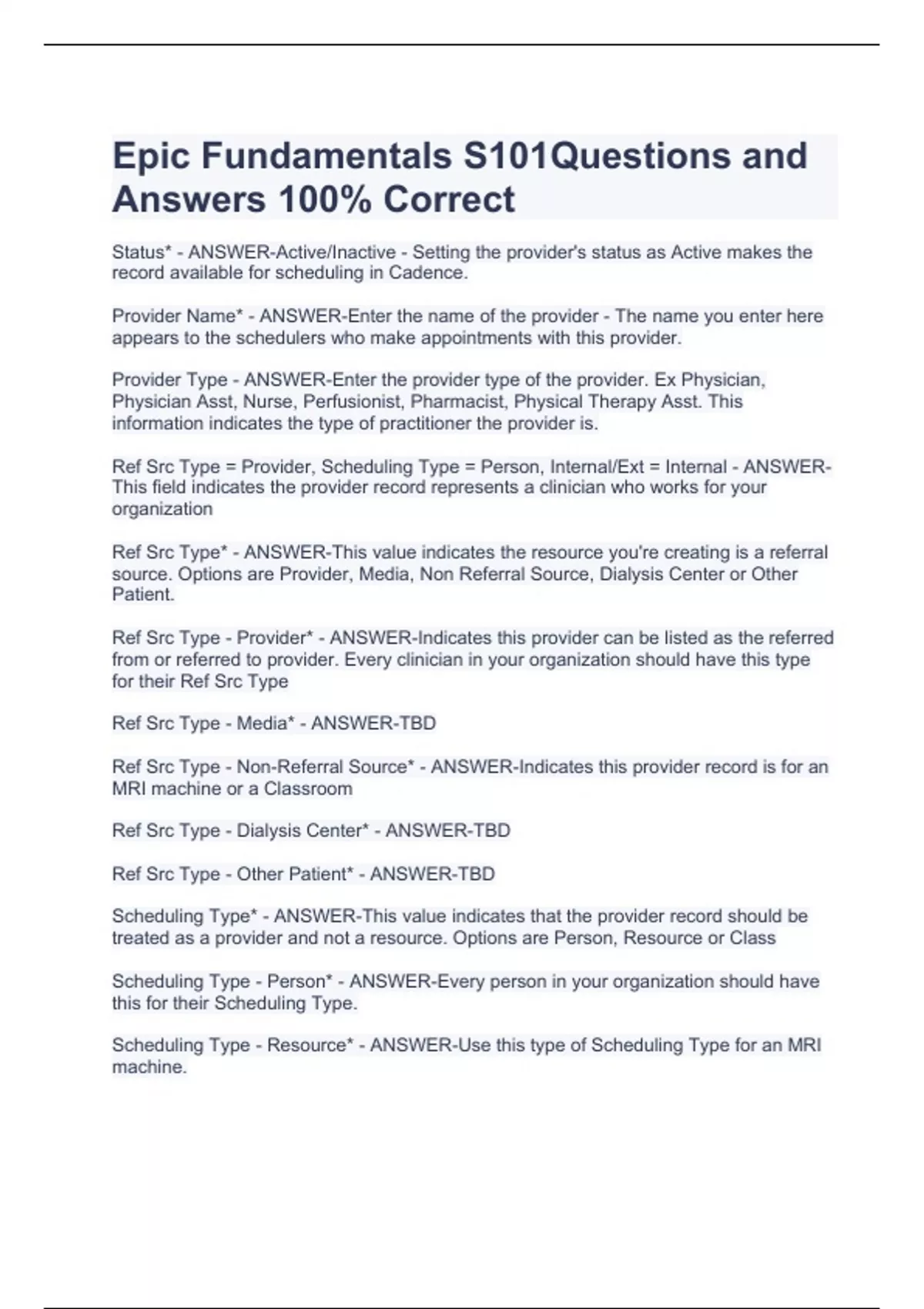 Epic Fundamentals S101Questions and Answers 100% Correct

Status* - ANSWER-Active/Inactive - Setting the provider's status as Active makes the record available for scheduling in Cadence.

Provider Name* - ANSWER-Enter the name of the provider - The name you enter here appears to the schedulers who make appointments with this provider.

Provider Type - ANSWER-Enter the provider type of the provider. Ex Physician, Physician Asst, Nurse, Perfusionist, Pharmacist, Physical Therapy Asst. This information indicates the type of practitioner the provider is.

Ref Src Type = Provider, Scheduling Type = Person, Internal/Ext = Internal - ANSWER-This field indicates the provider record represents a clinician who works for your organization

Ref Src Type* - ANSWER-This value indicates the resource you're creating is a referral source. Options are Provider, Media, Non Referral Source, Dialysis Center or Other Patient.

Ref Src Type - Provider* - ANSWER-Indicates this provider can be listed as the referred from or referred to provider. Every clinician in your organization should have this type for their Ref Src Type

Ref Src Type - Media* - ANSWER-TBD

Ref Src Type - Non-Referral Source* - ANSWER-Indicates this provider record is for an MRI machine or a Classroom

Ref Src Type - Dialysis Center* - ANSWER-TBD

Ref Src Type - Other Patient* - ANSWER-TBD

Scheduling Type* - ANSWER-This value indicates that the provider record should be treated as a provider and not a resource. Options are Person, Resource or Class

Scheduling Type - Person* - ANSWER-Every person in your organization should have this for their Scheduling Type.

Scheduling Type - Resource* - ANSWER-Use this type of Scheduling Type for an MRI machine.